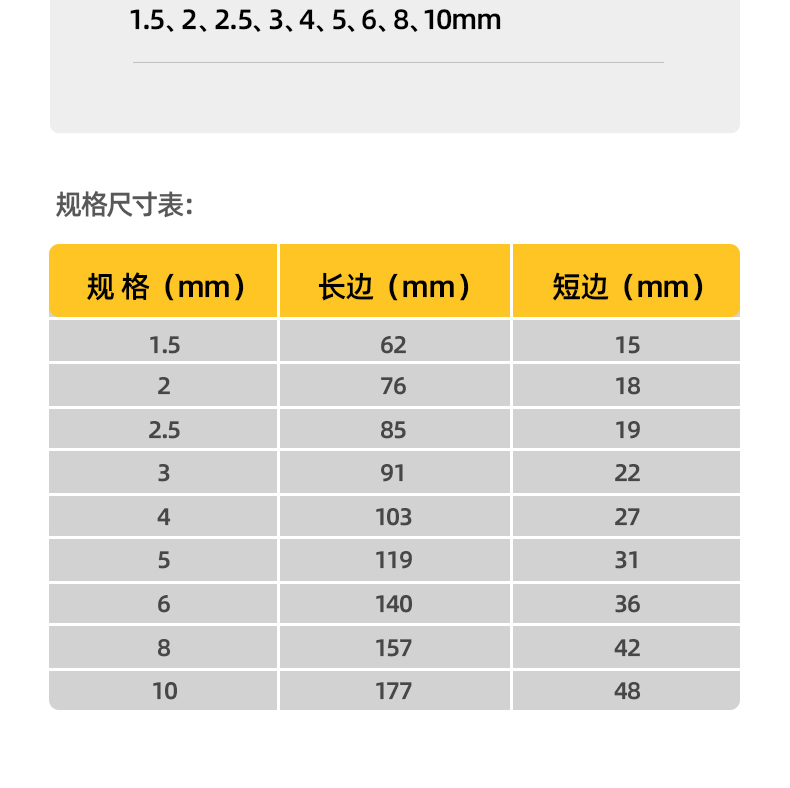 1.5、2、2.5、3、4、5、6、8、10mm

规格尺寸表:

| 规 格（mm） | 长边（mm） | 短边（mm） |
|---|---|---|
| 1.5 | 62 | 15 |
| 2 | 76 | 18 |
| 2.5 | 85 | 19 |
| 3 | 91 | 22 |
| 4 | 103 | 27 |
| 5 | 119 | 31 |
| 6 | 140 | 36 |
| 8 | 157 | 42 |
| 10 | 177 | 48 |